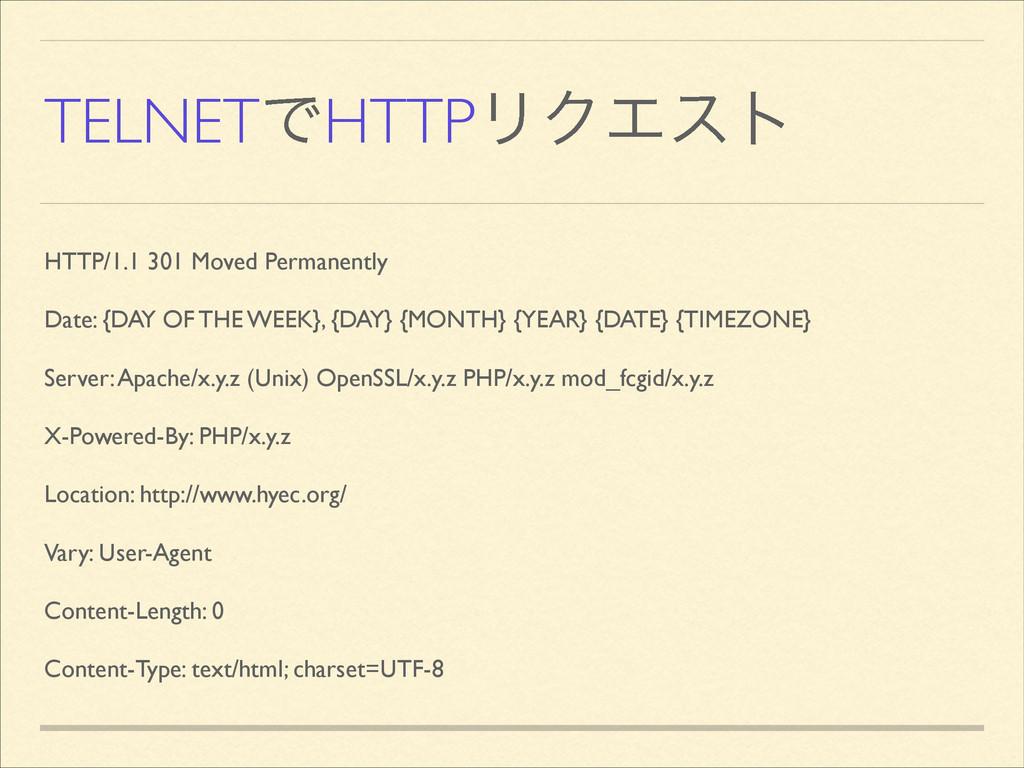 TELNETでHTTPリクエスト

HTTP/1.1 301 Moved Permanently

Date: {DAY OF THE WEEK}, {DAY} {MONTH} {YEAR} {DATE} {TIMEZONE}

Server: Apache/x.y.z (Unix) OpenSSL/x.y.z PHP/x.y.z mod_fcgid/x.y.z

X-Powered-By: PHP/x.y.z

Location: http://www.hyec.org/

Vary: User-Agent

Content-Length: 0

Content-Type: text/html; charset=UTF-8